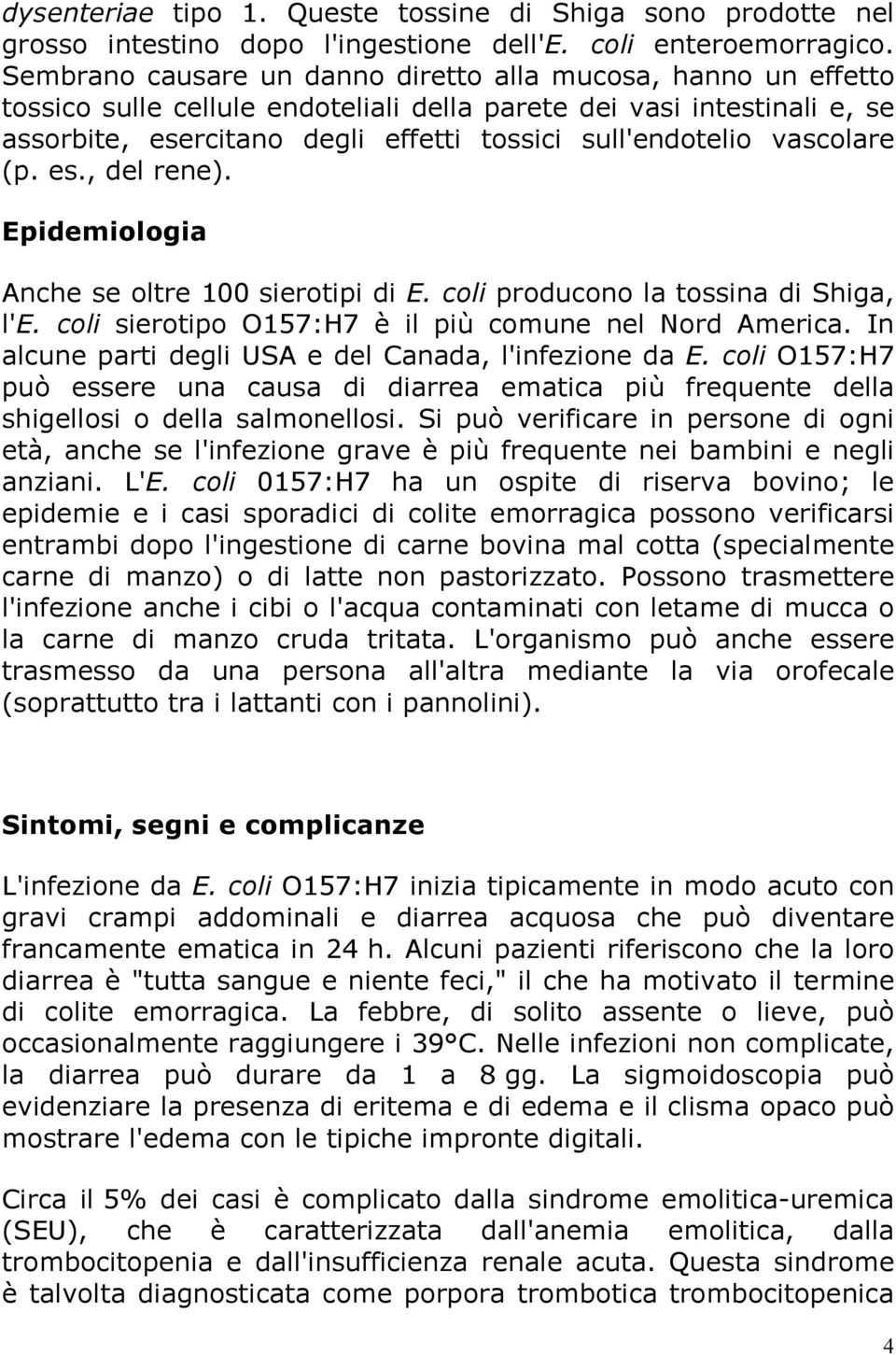 dysenteriae tipo 1. Queste tossine di Shiga sono prodotte nel grosso intestino dopo l'ingestione dell'E. coli enteroemorragico. Sembrano causare un danno diretto alla mucosa, hanno un effetto tossico sulle cellule endoteliali della parete dei vasi intestinali e, se assorbite, esercitano degli effetti tossici sull'endotelio vascolare (p. es., del rene).

Epidemiologia

Anche se oltre 100 sierotipi di E. coli producono la tossina di Shiga, l'E. coli sierotipo O157:H7 è il più comune nel Nord America. In alcune parti degli USA e del Canada, l'infezione da E. coli O157:H7 può essere una causa di diarrea ematica più frequente della shigellosi o della salmonellosi. Si può verificare in persone di ogni età, anche se l'infezione grave è più frequente nei bambini e negli anziani. L'E. coli 0157:H7 ha un ospite di riserva bovino; le epidemie e i casi sporadici di colite emorragica possono verificarsi entrambi dopo l'ingestione di carne bovina mal cotta (specialmente carne di manzo) o di latte non pastorizzato. Possono trasmettere l'infezione anche i cibi o l'acqua contaminati con letame di mucca o la carne di manzo cruda tritata. L'organismo può anche essere trasmesso da una persona all'altra mediante la via orofecale (soprattutto tra i lattanti con i pannolini).

Sintomi, segni e complicanze

L'infezione da E. coli O157:H7 inizia tipicamente in modo acuto con gravi crampi addominali e diarrea acquosa che può diventare francamente ematica in 24 h. Alcuni pazienti riferiscono che la loro diarrea è "tutta sangue e niente feci," il che ha motivato il termine di colite emorragica. La febbre, di solito assente o lieve, può occasionalmente raggiungere i 39°C. Nelle infezioni non complicate, la diarrea può durare da 1 a 8 gg. La sigmoidoscopia può evidenziare la presenza di eritema e di edema e il clisma opaco può mostrare l'edema con le tipiche impronte digitali.

Circa il 5% dei casi è complicato dalla sindrome emolitica-uremica (SEU), che è caratterizzata dall'anemia emolitica, dalla trombocitopenia e dall'insufficienza renale acuta. Questa sindrome è talvolta diagnosticata come porpora trombotica trombocitopenica

4